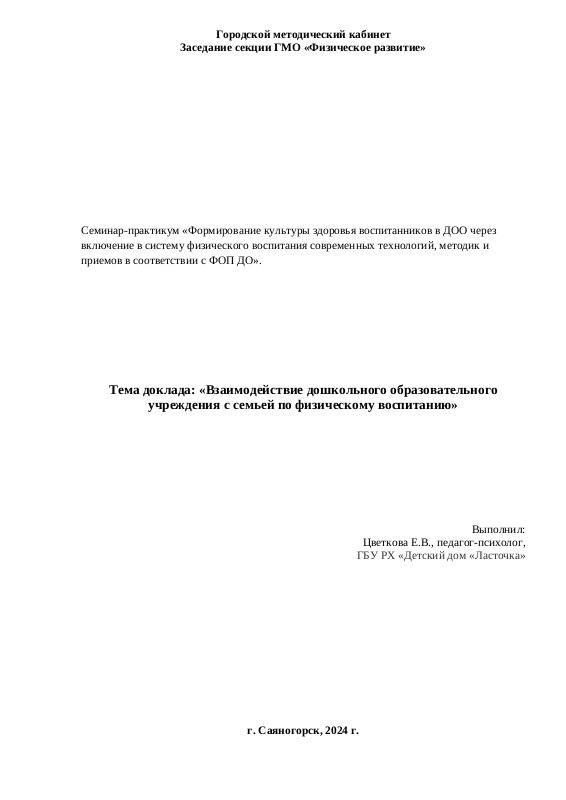 Городской методический кабинет
Заседание секции ГМО «Физическое развитие»

Семинар-практикум «Формирование культуры здоровья воспитанников в ДОО через включение в систему физического воспитания современных технологий, методик и приемов в соответствии с ФОП ДО».

Тема доклада: «Взаимодействие дошкольного образовательного учреждения с семьей по физическому воспитанию»

Выполнил:
Цветкова Е.В., педагог-психолог,
ГБУ РХ «Детский дом «Ласточка»

г. Саяногорск, 2024 г.